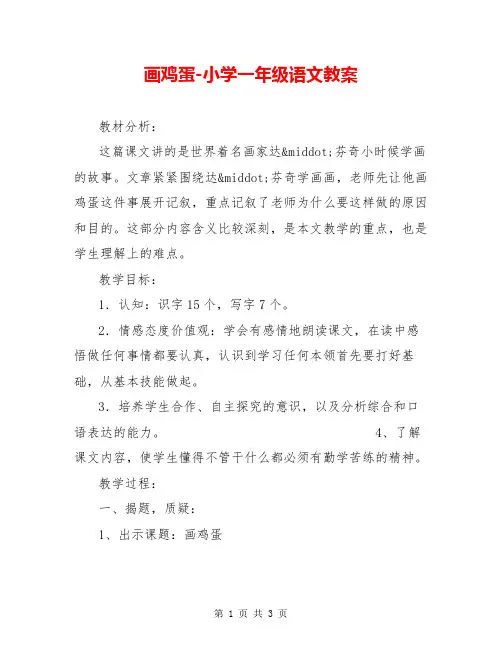 画鸡蛋-小学一年级语文教案

教材分析：

这篇课文讲的是世界着名画家达&middot;芬奇小时候学画的故事。文章紧紧围绕达&middot;芬奇学画画，老师先让他画鸡蛋这件事展开记叙，重点记叙了老师为什么要这样做的原因和目的。这部分内容含义比较深刻，是本文教学的重点，也是学生理解上的难点。

教学目标：

1．认知：识字15个，写字7个。

2．情感态度价值观：学会有感情地朗读课文，在读中感悟做任何事情都要认真，认识到学习任何本领首先要打好基础，从基本技能做起。

3．培养学生合作、自主探究的意识，以及分析综合和口语表达的能力。 4、了解课文内容，使学生懂得不管干什么都必须有勤学苦练的精神。

教学过程：

一、揭题，质疑：

1、出示课题：画鸡蛋

第 1 页 共 3 页